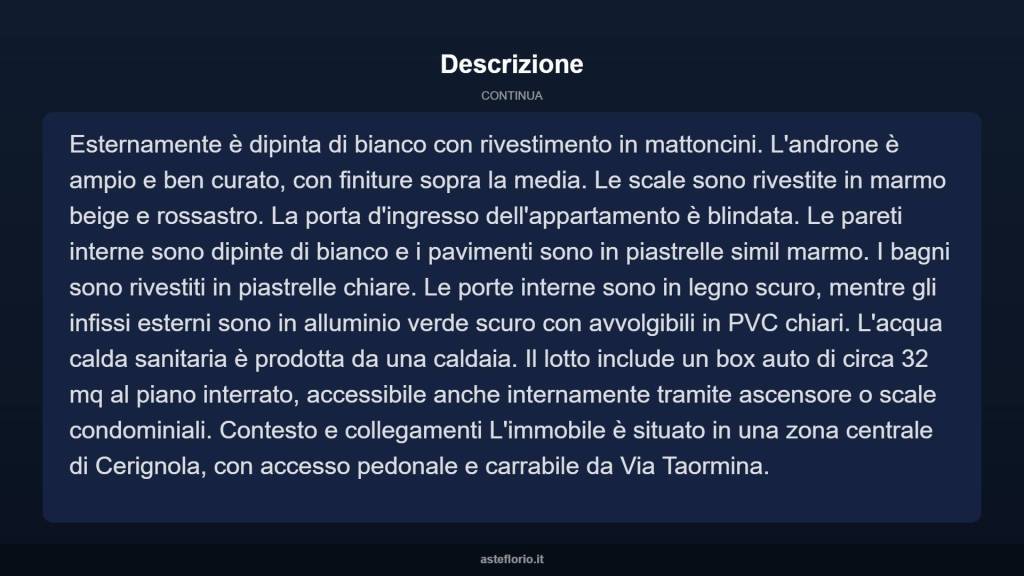 Descrizione

CONTINUA

Esternamente è dipinta di bianco con rivestimento in mattoncini. L'androne è ampio e ben curato, con finiture sopra la media. Le scale sono rivestite in marmo beige e rossastro. La porta d'ingresso dell'appartamento è blindata. Le pareti interne sono dipinte di bianco e i pavimenti sono in piastrelle simil marmo. I bagni sono rivestiti in piastrelle chiare. Le porte interne sono in legno scuro, mentre gli infissi esterni sono in alluminio verde scuro con avvolgibili in PVC chiari. L'acqua calda sanitaria è prodotta da una caldaia. Il lotto include un box auto di circa 32 mq al piano interrato, accessibile anche internamente tramite ascensore o scale condominiali. Contesto e collegamenti L'immobile è situato in una zona centrale di Cerignola, con accesso pedonale e carrabile da Via Taormina.

asteflorio.it